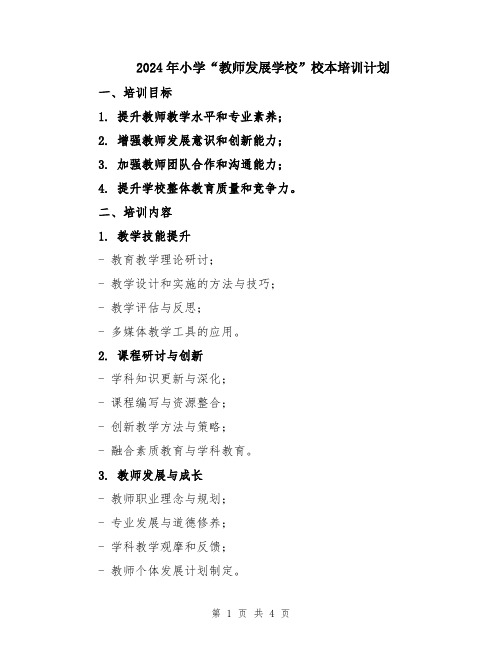 2024年小学“教师发展学校”校本培训计划

一、培训目标

1. 提升教师教学水平和专业素养；

2. 增强教师发展意识和创新能力；

3. 加强教师团队合作和沟通能力；

4. 提升学校整体教育质量和竞争力。

二、培训内容

1. 教学技能提升

- 教育教学理论研讨；

- 教学设计和实施的方法与技巧；

- 教学评估与反思；

- 多媒体教学工具的应用。

2. 课程研讨与创新

- 学科知识更新与深化；

- 课程编写与资源整合；

- 创新教学方法与策略；

- 融合素质教育与学科教育。

3. 教师发展与成长

- 教师职业理念与规划；

- 专业发展与道德修养；

- 学科教学观摩和反馈；

- 教师个体发展计划制定。

第 1 页 共 4 页